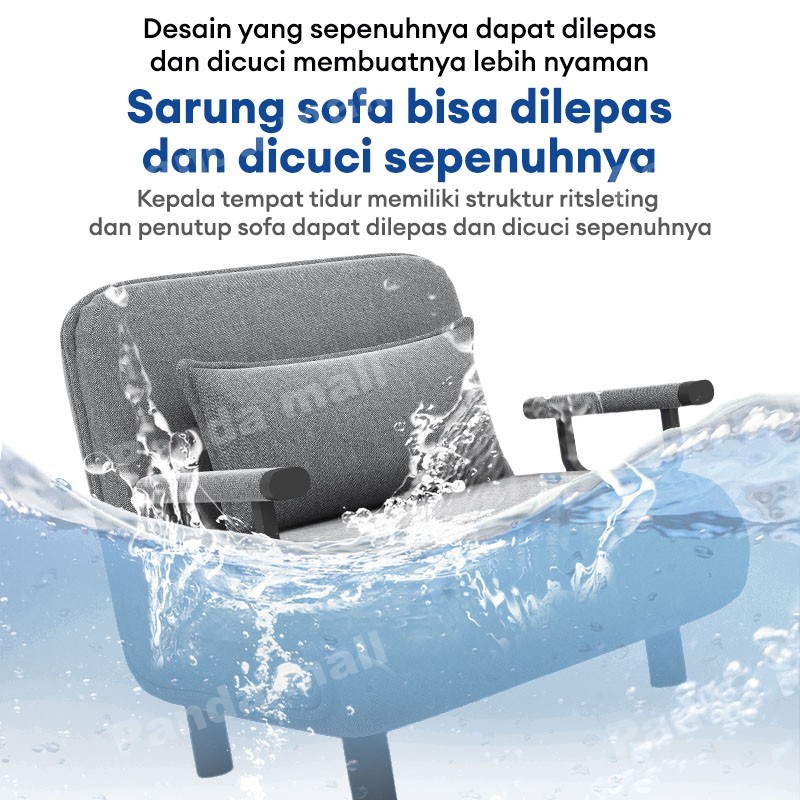 Desain yang sepenuhnya dapat dilepas dan dicuci membuatnya lebih nyaman

Sarung sofa bisa dilepas dan dicuci sepenuhnya

Kepala tempat tidur memiliki struktur ritsleting dan penutup sofa dapat dilepas dan dicuci sepenuhnya

Panda mall